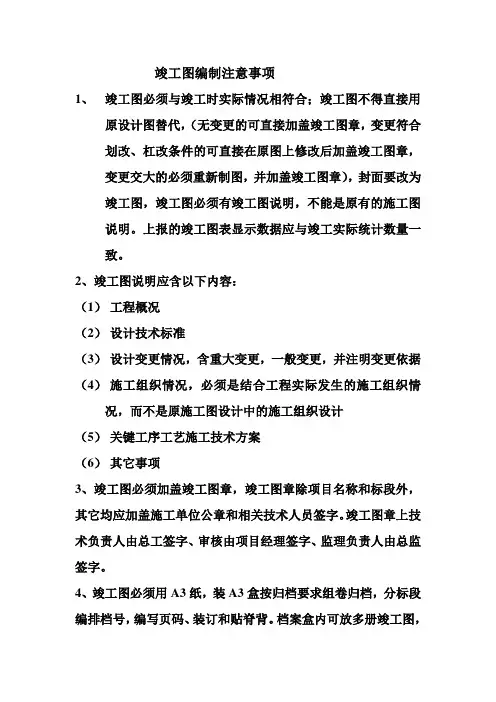 竣工图编制注意事项

1、 竣工图必须与竣工时实际情况相符合；竣工图不得直接用原设计图替代，(无变更的可直接加盖竣工图章，变更符合划改、杠改条件的可直接在原图上修改后加盖竣工图章，变更交大的必须重新制图，并加盖竣工图章)，封面要改为竣工图，竣工图必须有竣工图说明，不能是原有的施工图说明。上报的竣工图表显示数据应与竣工实际统计数量一致。

2、竣工图说明应含以下内容：

（1） 工程概况

（2） 设计技术标准

（3） 设计变更情况，含重大变更，一般变更，并注明变更依据

（4） 施工组织情况，必须是结合工程实际发生的施工组织情况，而不是原施工图设计中的施工组织设计

（5） 关键工序工艺施工技术方案

（6） 其它事项

3、竣工图必须加盖竣工图章，竣工图章除项目名称和标段外，其它均应加盖施工单位公章和相关技术人员签字。竣工图章上技术负责人由总工签字、审核由项目经理签字、监理负责人由总监签字。

4、竣工图必须用 A3 纸，装 A3 盒按归档要求组卷归档，分标段编排档号，编写页码、装订和贴脊背。档案盒内可放多册竣工图，